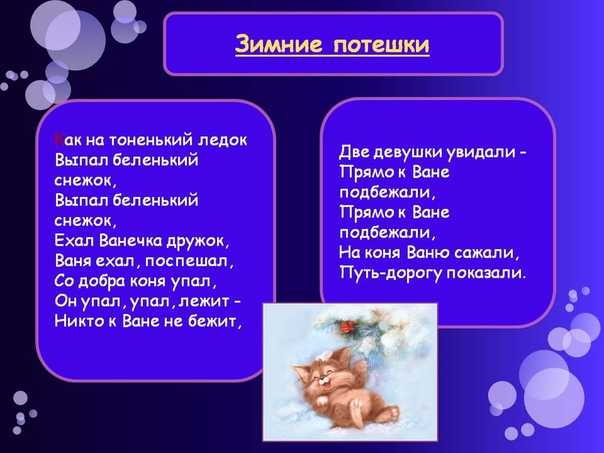 Зимние потешки

Как на тоненький ледок
Выпал беленький снежок,
Выпал беленький снежок,
Ехал Ванечка дружок,
Ваня ехал, поспешал,
Со добра коня упал,
Он упал, упал, лежит -
Никто к Ване не бежит,

Две девушки увидали -
Прямо к Ване подбежали,
Прямо к Ване подбежали,
На коня Ваню сажали,
Путь-дорогу показали.